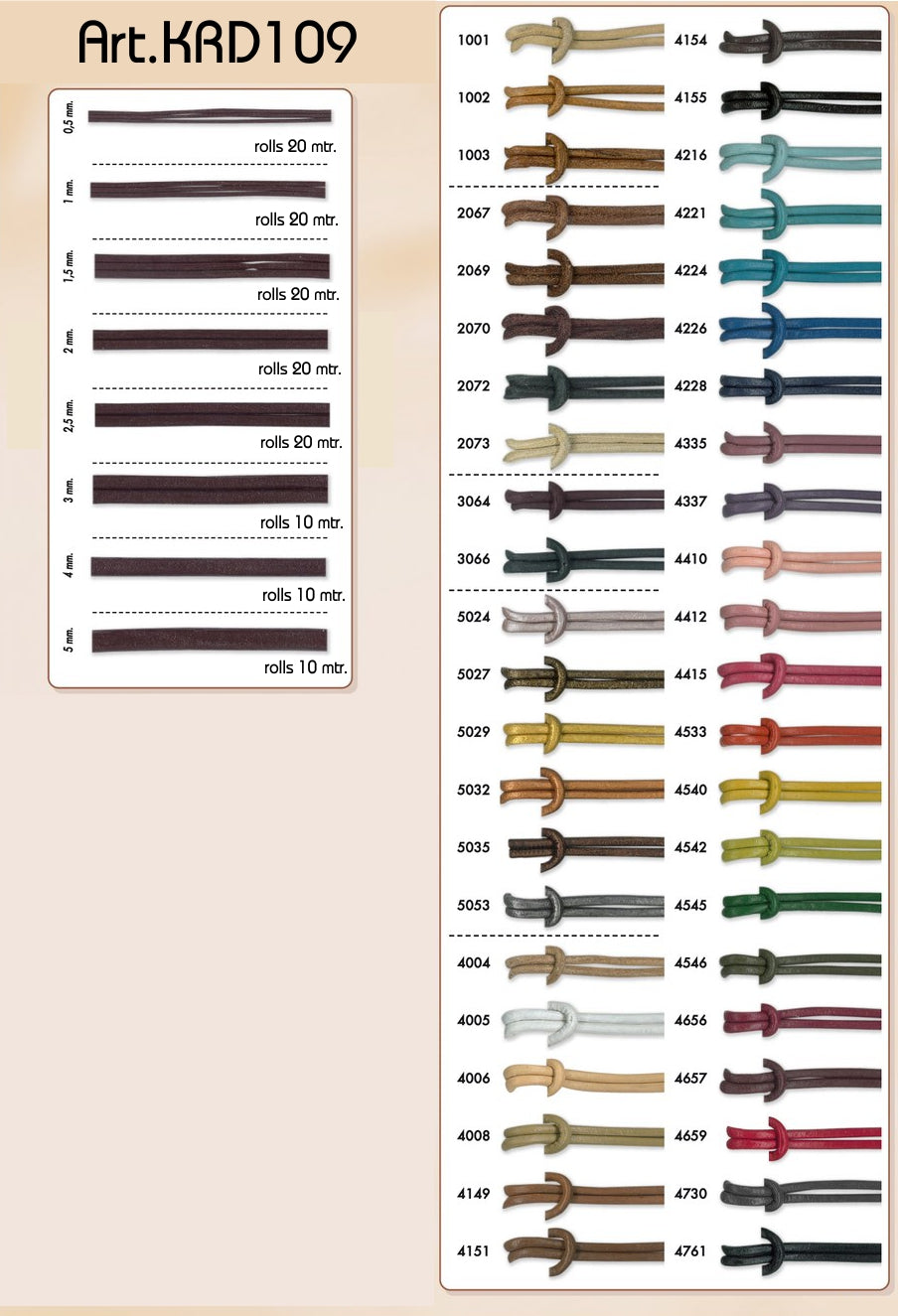 Art.KRD109

0,5 mm.
rolls 20 mtr.

1 mm.
rolls 20 mtr.

1,5 mm.
rolls 20 mtr.

2 mm.
rolls 20 mtr.

2,5 mm.
rolls 20 mtr.

3 mm.
rolls 10 mtr.

4 mm.
rolls 10 mtr.

5 mm.
rolls 10 mtr.

1001
1002
1003
2067
2069
2070
2072
2073
3064
3066
5024
5027
5029
5032
5035
5053
4004
4005
4006
4008
4149
4151

4154
4155
4216
4221
4224
4226
4228
4335
4337
4410
4412
4415
4533
4540
4542
4545
4546
4656
4657
4659
4730
4761